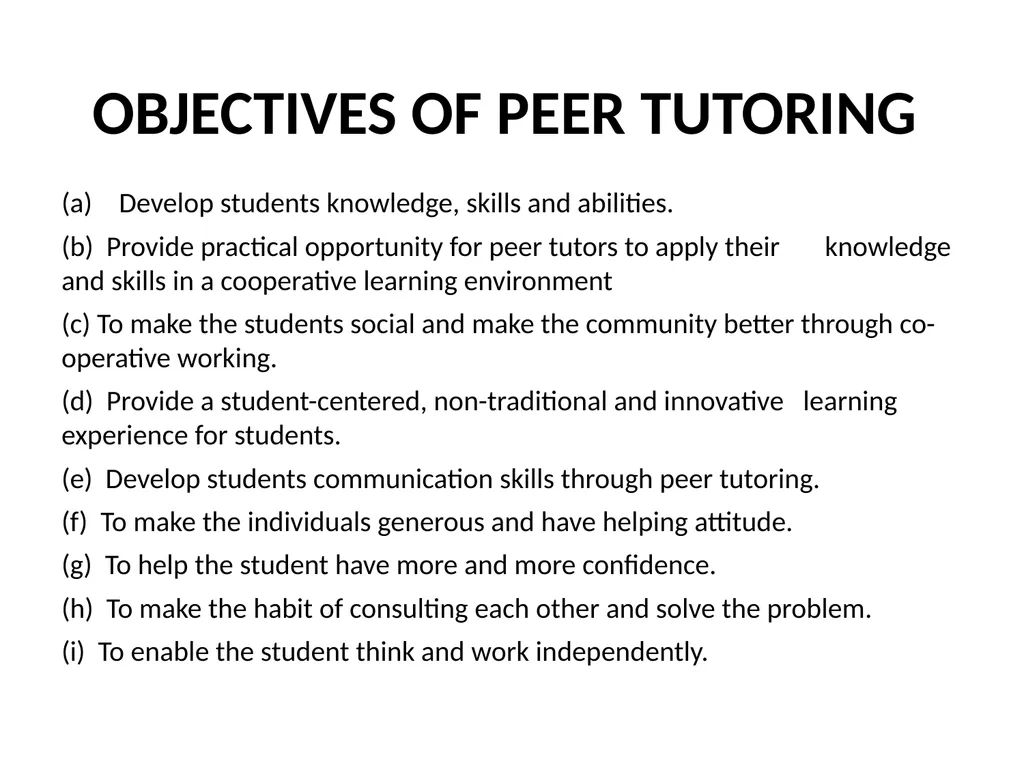 OBJECTIVES OF PEER TUTORING

(a) Develop students knowledge, skills and abilities.

(b) Provide practical opportunity for peer tutors to apply their knowledge and skills in a cooperative learning environment

(c) To make the students social and make the community better through co-operative working.

(d) Provide a student-centered, non-traditional and innovative learning experience for students.

(e) Develop students communication skills through peer tutoring.

(f) To make the individuals generous and have helping attitude.

(g) To help the student have more and more confidence.

(h) To make the habit of consulting each other and solve the problem.

(i) To enable the student think and work independently.